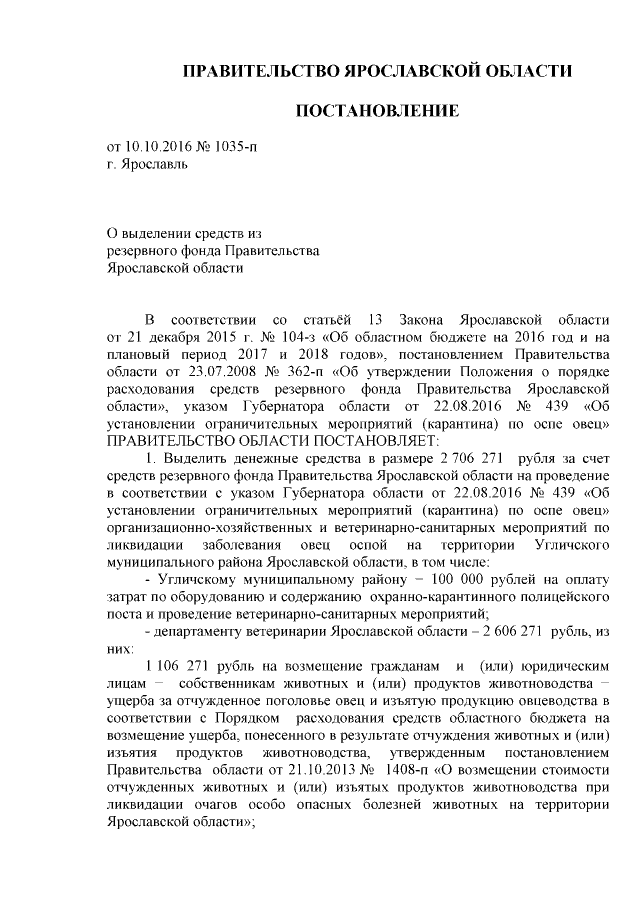 ПРАВИТЕЛЬСТВО ЯРОСЛАВСКОЙ ОБЛАСТИ

ПОСТАНОВЛЕНИЕ

от 10.10.2016 № 1035-п
г. Ярославль

О выделении средств из резервного фонда Правительства Ярославской области

В соответствии со статьёй 13 Закона Ярославской области от 21 декабря 2015 г. № 104-з «Об областном бюджете на 2016 год и на плановый период 2017 и 2018 годов», постановлением Правительства области от 23.07.2008 № 362-п «Об утверждении Положения о порядке расходования средств резервного фонда Правительства Ярославской области», указом Губернатора области от 22.08.2016 № 439 «Об установлении ограничительных мероприятий (карантина) по оспе овец»
ПРАВИТЕЛЬСТВО ОБЛАСТИ ПОСТАНОВЛЯЕТ:

1. Выделить денежные средства в размере 2 706 271 рубля за счет средств резервного фонда Правительства Ярославской области на проведение в соответствии с указом Губернатора области от 22.08.2016 № 439 «Об установлении ограничительных мероприятий (карантина) по оспе овец» организационно-хозяйственных и ветеринарно-санитарных мероприятий по ликвидации заболевания овец оспой на территории Угличского муниципального района Ярославской области, в том числе:

- Угличскому муниципальному району – 100 000 рублей на оплату затрат по оборудованию и содержанию охранно-карантинного полицейского поста и проведение ветеринарно-санитарных мероприятий;

- департаменту ветеринарии Ярославской области – 2 606 271 рубль, из них:

1 106 271 рубль на возмещение гражданам и (или) юридическим лицам – собственникам животных и (или) продуктов животноводства – ущерба за отчужденное поголовье овец и изъятую продукцию овцеводства в соответствии с Порядком расходования средств областного бюджета на возмещение ущерба, понесенного в результате отчуждения животных и (или) изъятия продуктов животноводства, утвержденным постановлением Правительства области от 21.10.2013 № 1408-п «О возмещении стоимости отчужденных животных и (или) изъятых продуктов животноводства при ликвидации очагов особо опасных болезней животных на территории Ярославской области»;